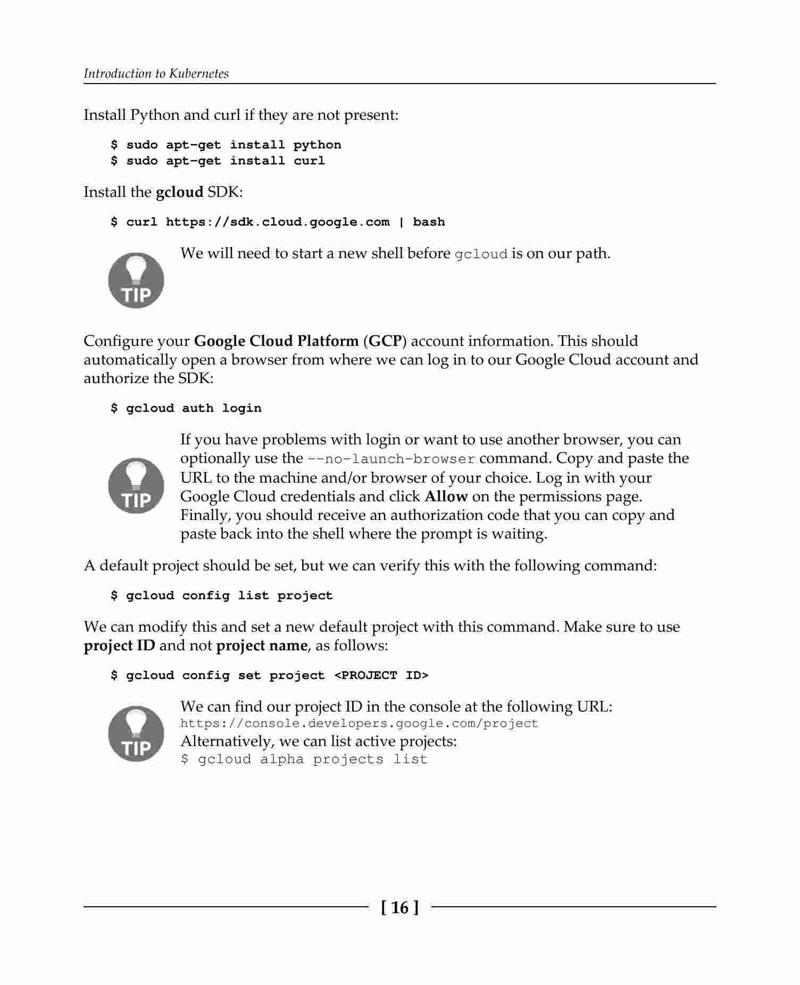 Introduction to Kubernetes

Install Python and curl if they are not present:

$ sudo apt-get install python
$ sudo apt-get install curl

Install the gcloud SDK:

$ curl https://sdk.cloud.google.com | bash

TIP

We will need to start a new shell before gcloud is on our path.

Configure your Google Cloud Platform (GCP) account information. This should automatically open a browser from where we can log in to our Google Cloud account and authorize the SDK:

$ gcloud auth login

TIP

If you have problems with login or want to use another browser, you can optionally use the --no-launch-browser command. Copy and paste the URL to the machine and/or browser of your choice. Log in with your Google Cloud credentials and click Allow on the permissions page. Finally, you should receive an authorization code that you can copy and paste back into the shell where the prompt is waiting.

A default project should be set, but we can verify this with the following command:

$ gcloud config list project

We can modify this and set a new default project with this command. Make sure to use project ID and not project name, as follows:

$ gcloud config set project <PROJECT ID>

TIP

We can find our project ID in the console at the following URL:
https://console.developers.google.com/project
Alternatively, we can list active projects:
$ gcloud alpha projects list

[ 16 ]